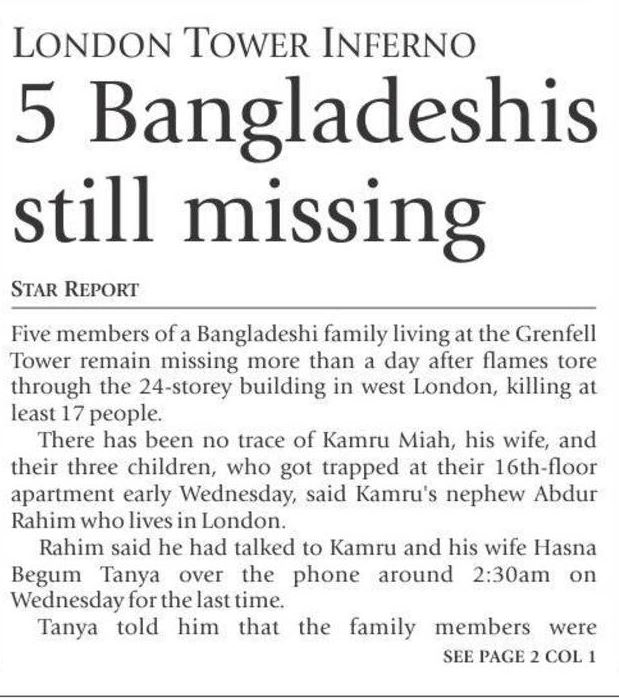 LONDON TOWER INFERNO

5 Bangladeshis still missing

STAR REPORT

Five members of a Bangladeshi family living at the Grenfell Tower remain missing more than a day after flames tore through the 24-storey building in west London, killing at least 17 people.

There has been no trace of Kamru Miah, his wife, and their three children, who got trapped at their 16th-floor apartment early Wednesday, said Kamru's nephew Abdur Rahim who lives in London.

Rahim said he had talked to Kamru and his wife Hasna Begum Tanya over the phone around 2:30am on Wednesday for the last time.

Tanya told him that the family members were

SEE PAGE 2 COL 1